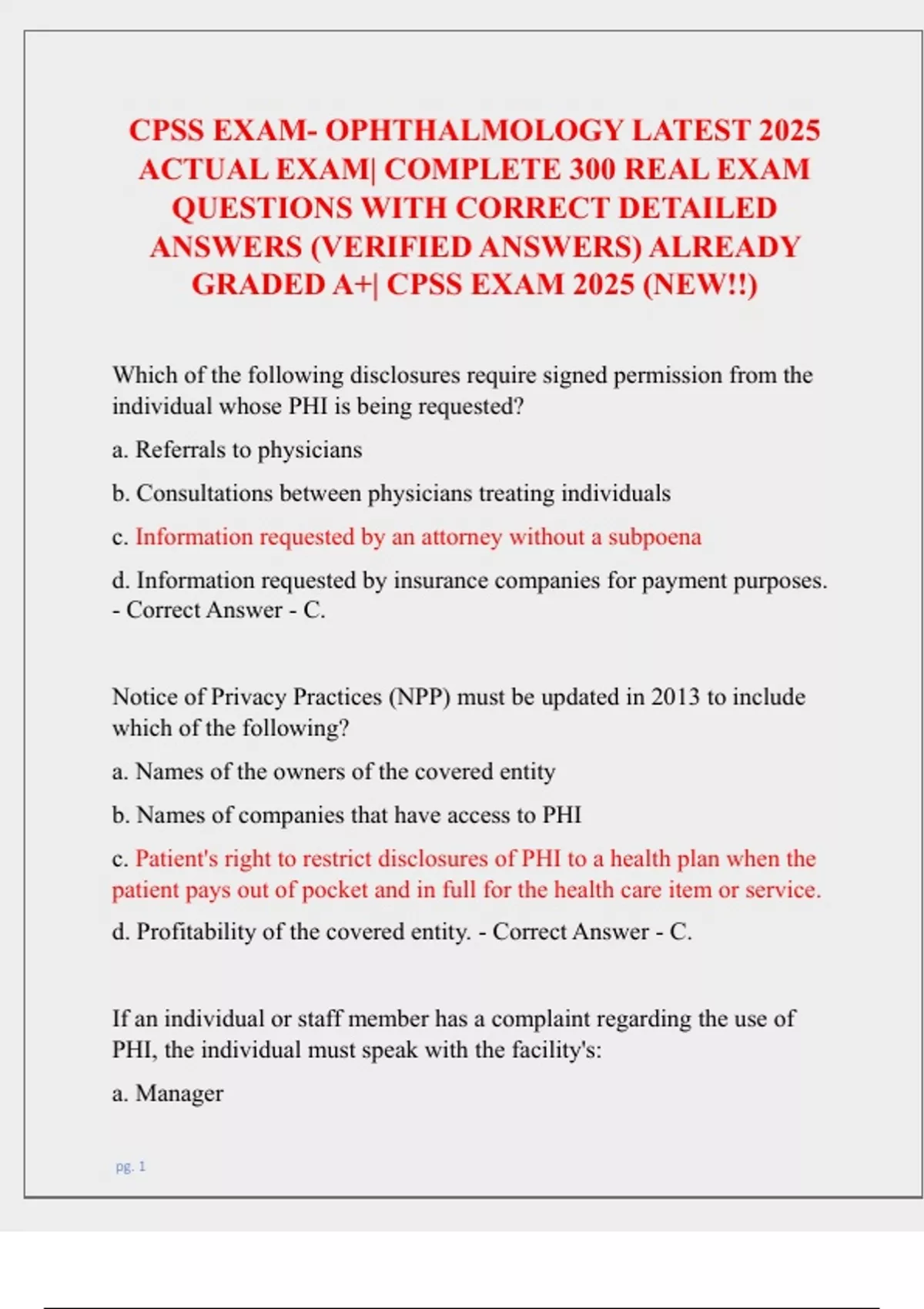 CPSS EXAM- OPHTHALMOLOGY LATEST 2025 ACTUAL EXAM| COMPLETE 300 REAL EXAM QUESTIONS WITH CORRECT DETAILED ANSWERS (VERIFIED ANSWERS) ALREADY GRADED A+| CPSS EXAM 2025 (NEW!!)

Which of the following disclosures require signed permission from the individual whose PHI is being requested?

a. Referrals to physicians

b. Consultations between physicians treating individuals

c. Information requested by an attorney without a subpoena

d. Information requested by insurance companies for payment purposes. - Correct Answer - C.

Notice of Privacy Practices (NPP) must be updated in 2013 to include which of the following?

a. Names of the owners of the covered entity

b. Names of companies that have access to PHI

c. Patient's right to restrict disclosures of PHI to a health plan when the patient pays out of pocket and in full for the health care item or service.

d. Profitability of the covered entity. - Correct Answer - C.

If an individual or staff member has a complaint regarding the use of PHI, the individual must speak with the facility's:

a. Manager

pg. 1